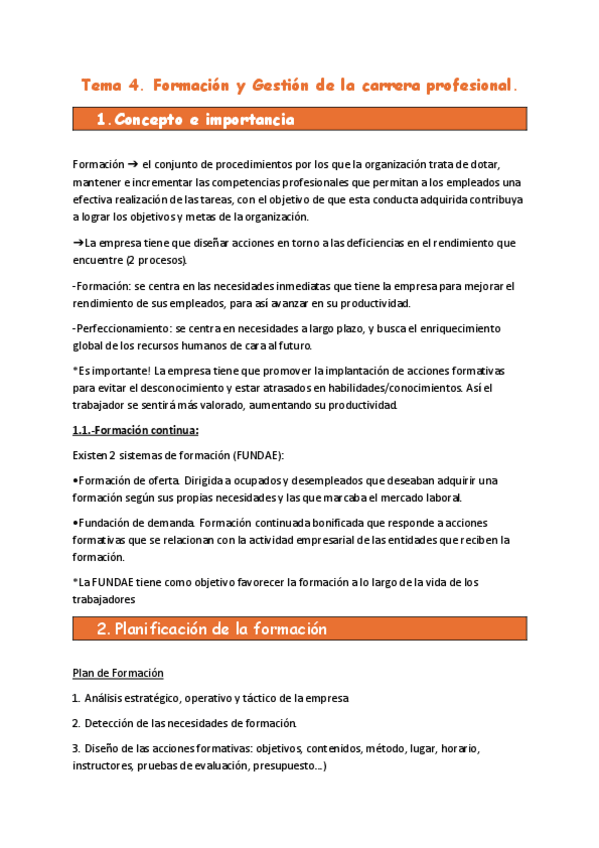 Tema 4. Formación y Gestión de la carrera profesional.

1. Concepto e importancia

Formación ➔ el conjunto de procedimientos por los que la organización trata de dotar, mantener e incrementar las competencias profesionales que permitan a los empleados una efectiva realización de las tareas, con el objetivo de que esta conducta adquirida contribuya a lograr los objetivos y metas de la organización.

➔La empresa tiene que diseñar acciones en torno a las deficiencias en el rendimiento que encuentre (2 procesos).

-Formación: se centra en las necesidades inmediatas que tiene la empresa para mejorar el rendimiento de sus empleados, para así avanzar en su productividad.

-Perfeccionamiento: se centra en necesidades a largo plazo, y busca el enriquecimiento global de los recursos humanos de cara al futuro.

*Es importante! La empresa tiene que promover la implantación de acciones formativas para evitar el desconocimiento y estar atrasados en habilidades/conocimientos. Así el trabajador se sentirá más valorado, aumentando su productividad.

1.1.-Formación continua:

Existen 2 sistemas de formación (FUNDAE):

•Formación de oferta. Dirigida a ocupados y desempleados que deseaban adquirir una formación según sus propias necesidades y las que marcaba el mercado laboral.

•Fundación de demanda. Formación continuada bonificada que responde a acciones formativas que se relacionan con la actividad empresarial de las entidades que reciben la formación.

*La FUNDAE tiene como objetivo favorecer la formación a lo largo de la vida de los trabajadores

2. Planificación de la formación

Plan de Formación

1. Análisis estratégico, operativo y táctico de la empresa

2. Detección de las necesidades de formación.

3. Diseño de las acciones formativas: objetivos, contenidos, método, lugar, horario, instructores, pruebas de evaluación, presupuesto...)